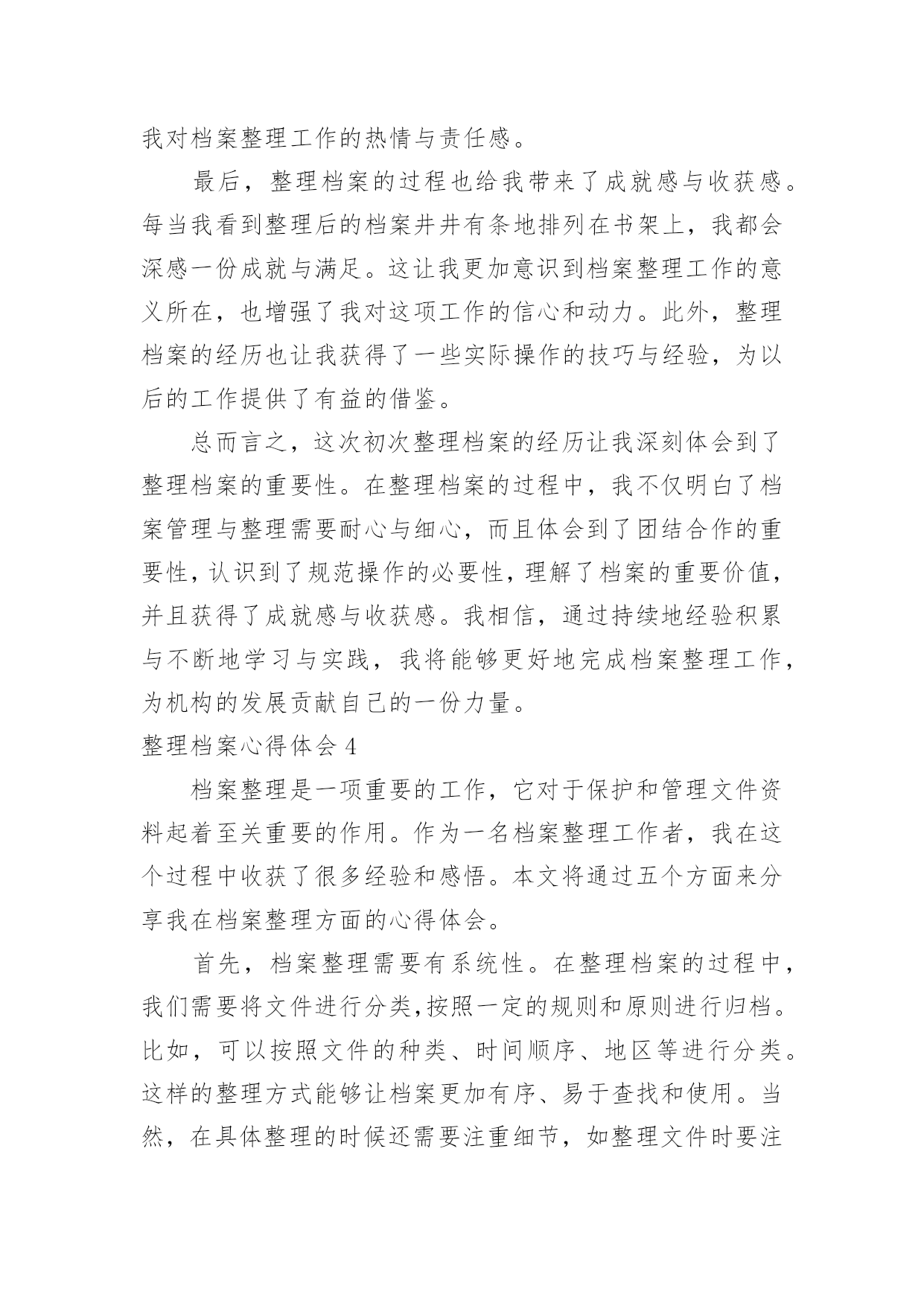 我对档案整理工作的热情与责任感。

最后，整理档案的过程也给我带来了成就感与收获感。每当我看到整理后的档案井井有条地排列在书架上，我都会深感一份成就与满足。这让我更加意识到档案整理工作的意义所在，也增强了我对这项工作的信心和动力。此外，整理档案的经历也让我获得了一些实际操作的技巧与经验，为以后的工作提供了有益的借鉴。

总而言之，这次初次整理档案的经历让我深刻体会到了整理档案的重要性。在整理档案的过程中，我不仅明白了档案管理与整理需要耐心与细心，而且体会到了团结合作的重要性，认识到了规范操作的必要性，理解了档案的重要价值，并且获得了成就感与收获感。我相信，通过持续地经验积累与不断地学习与实践，我将能够更好地完成档案整理工作，为机构的发展贡献自己的一份力量。

整理档案心得体会 4

档案整理是一项重要的工作，它对于保护和管理文件资料起着至关重要的作用。作为一名档案整理工作者，我在这个过程中收获了很多经验和感悟。本文将通过五个方面来分享我在档案整理方面的心得体会。

首先，档案整理需要有系统性。在整理档案的过程中，我们需要将文件进行分类,按照一定的规则和原则进行归档。比如，可以按照文件的种类、时间顺序、地区等进行分类。这样的整理方式能够让档案更加有序、易于查找和使用。当然，在具体整理的时候还需要注重细节，如整理文件时要注